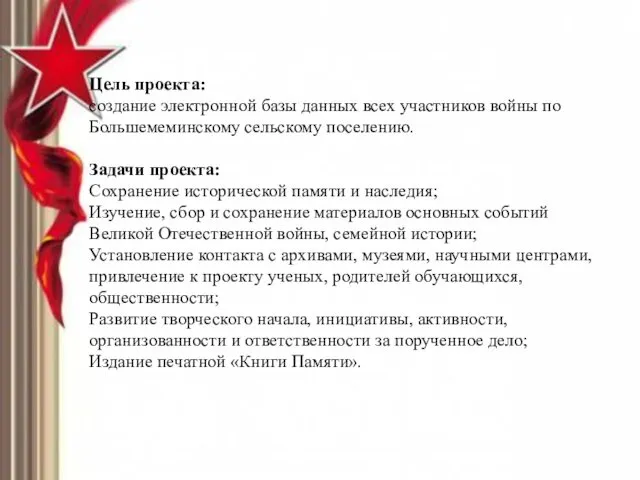 Цель проекта:
создание электронной базы данных всех участников войны по Большемеминскому сельскому поселению.

Задачи проекта:
Сохранение исторической памяти и наследия;
Изучение, сбор и сохранение материалов основных событий Великой Отечественной войны, семейной истории;
Установление контакта с архивами, музеями, научными центрами, привлечение к проекту ученых, родителей обучающихся, общественности;
Развитие творческого начала, инициативы, активности, организованности и ответственности за порученное дело;
Издание печатной «Книги Памяти».